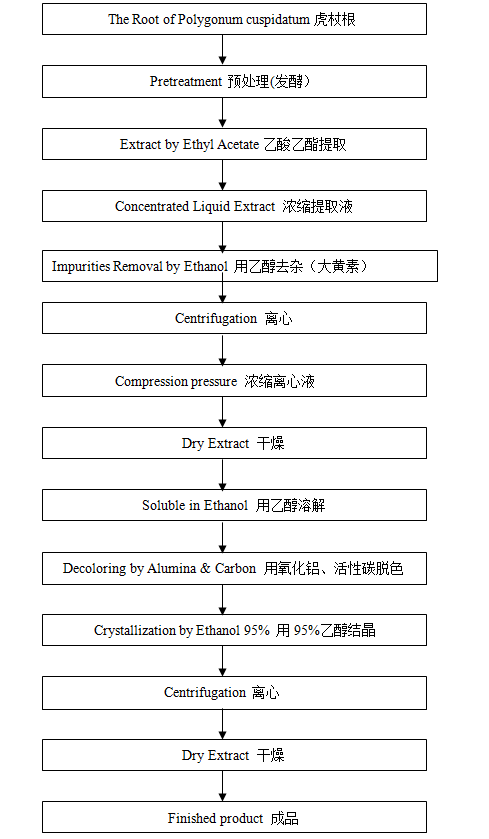 The Root of Polygonum cuspidatum 虎杖根

Pretreatment 预处理(发酵)

Extract by Ethyl Acetate 乙酸乙酯提取

Concentrated Liquid Extract 浓缩提取液

Impurities Removal by Ethanol 用乙醇去杂（大黄素）

Centrifugation 离心

Compression pressure 浓缩离心液

Dry Extract 干燥

Soluble in Ethanol 用乙醇溶解

Decoloring by Alumina & Carbon 用氧化铝、活性碳脱色

Crystallization by Ethanol 95% 用 95%乙醇结晶

Centrifugation 离心

Dry Extract 干燥

Finished product 成品